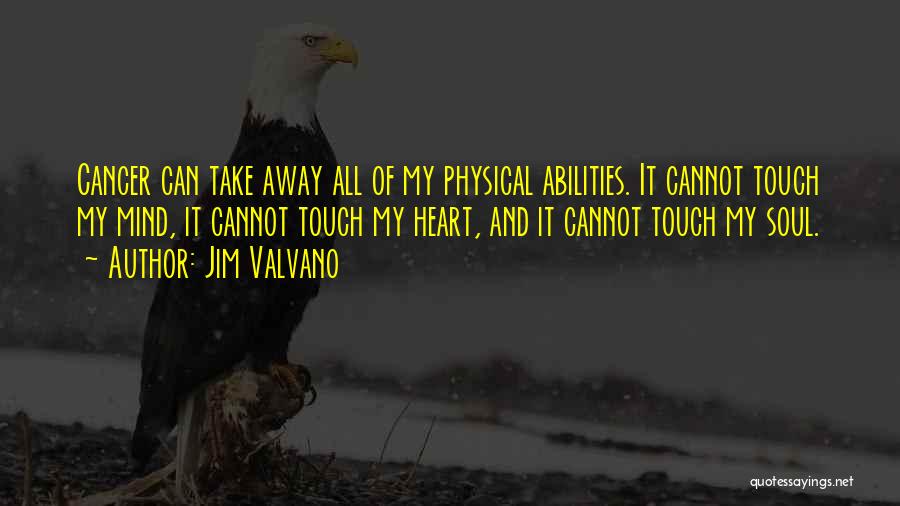 Cancer can take away all of my physical abilities. It cannot touch my mind, it cannot touch my heart, and it cannot touch my soul.
~ Author: Jim Valvano

quotessayings.net